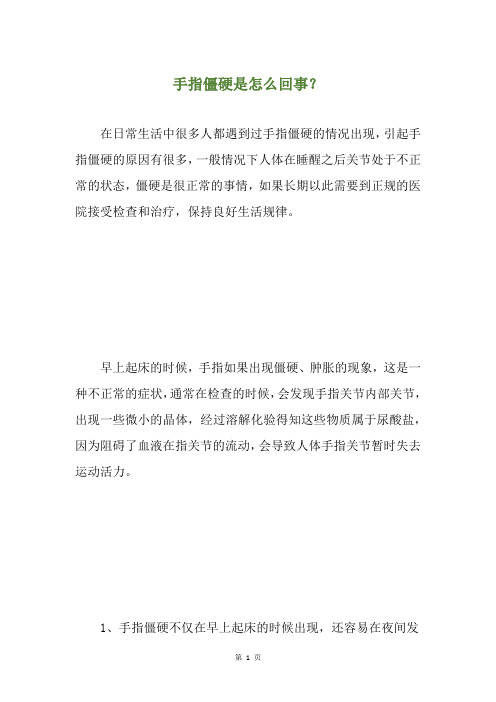 手指僵硬是怎么回事?

在日常生活中很多人都遇到过手指僵硬的情况出现，引起手指僵硬的原因有很多，一般情况下人体在睡醒之后关节处于不正常的状态，僵硬是很正常的事情，如果长期以此需要到正规的医院接受检查和治疗，保持良好生活规律。

早上起床的时候，手指如果出现僵硬、肿胀的现象，这是一种不正常的症状，通常在检查的时候，会发现手指关节内部关节，出现一些微小的晶体，经过溶解化验得知这些物质属于尿酸盐，因为阻碍了血液在指关节的流动，会导致人体手指关节暂时失去运动活力。

1、手指僵硬不仅在早上起床的时候出现，还容易在夜间发

第 1 页